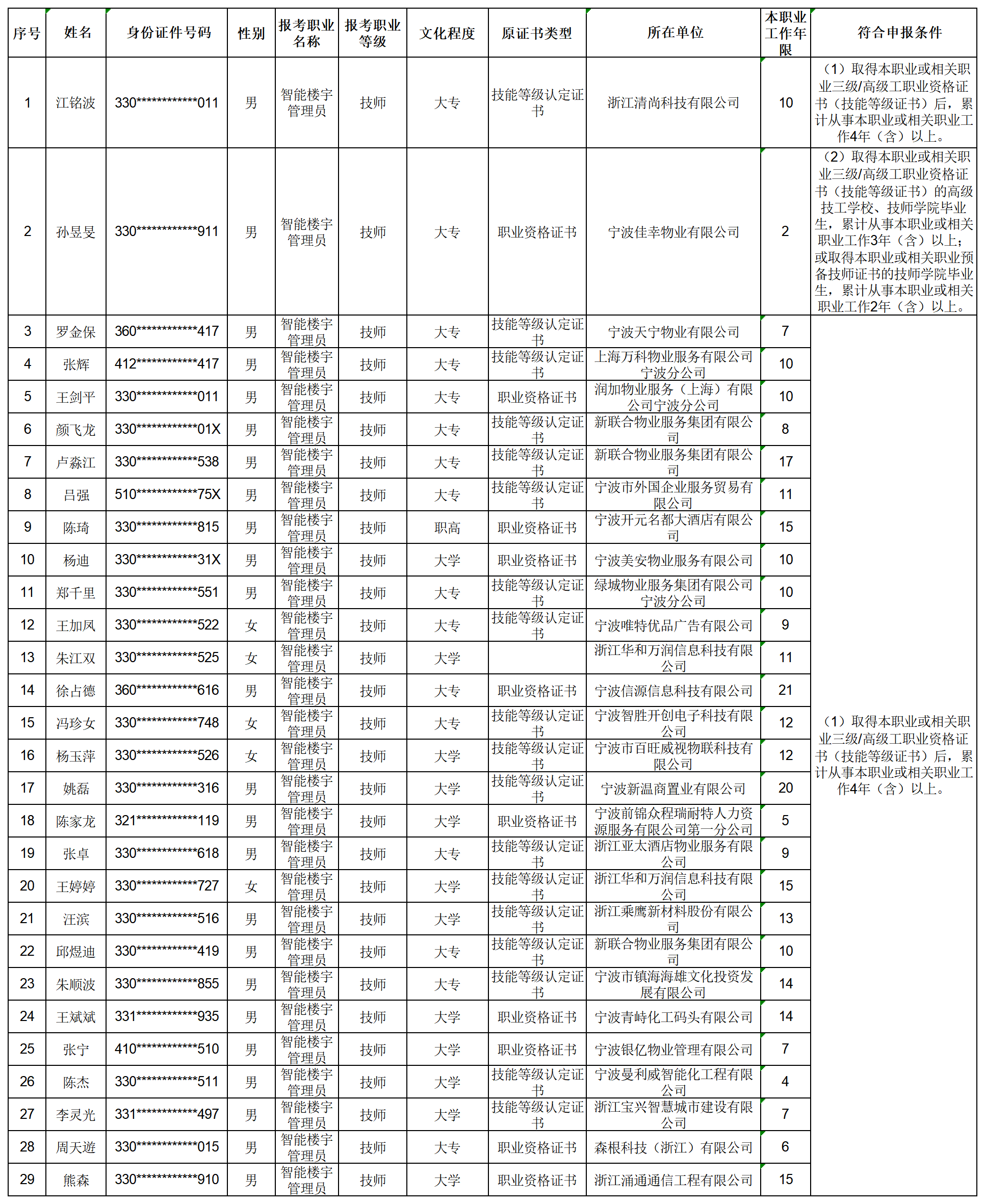 | 序号 | 姓名 | 身份证件号码 | 性别 | 报考职业名称 | 报考职业等级 | 文化程度 | 原证书类型 | 所在单位 | 本职业工作年限 | 符合申报条件 |
|---|---|---|---|---|---|---|---|---|---|---|
| 1 | 江铭波 | 330************011 | 男 | 智能楼宇管理员 | 技师 | 大专 | 技能等级认定证书 | 浙江清尚科技有限公司 | 10 | （1）取得本职业或相关职业三级/高级工职业资格证书（技能等级证书）后，累计从事本职业或相关职业工作4年（含）以上。 |
| 2 | 孙昱旻 | 330************911 | 男 | 智能楼宇管理员 | 技师 | 大专 | 职业资格证书 | 宁波佳幸物业有限公司 | 2 | （2）取得本职业或相关职业三级/高级工职业资格证书（技能等级证书）的高级技工学校、技师学院毕业生，累计从事本职业或相关职业工作3年（含）以上；或取得本职业或相关职业预备技师证书的技师学院毕业生，累计从事本职业或相关职业工作2年（含）以上。 |
| 3 | 罗金保 | 360************417 | 男 | 智能楼宇管理员 | 技师 | 大专 | 技能等级认定证书 | 宁波天宁物业有限公司 | 7 | （1）取得本职业或相关职业三级/高级工职业资格证书（技能等级证书）后，累计从事本职业或相关职业工作4年（含）以上。 |
| 4 | 张辉 | 412************417 | 男 | 智能楼宇管理员 | 技师 | 大专 | 技能等级认定证书 | 上海万科物业服务有限公司宁波分公司 | 10 | |
| 5 | 王剑平 | 330************011 | 男 | 智能楼宇管理员 | 技师 | 大专 | 职业资格证书 | 润加物业服务（上海）有限公司宁波分公司 | 10 | |
| 6 | 颜飞龙 | 330************01X | 男 | 智能楼宇管理员 | 技师 | 大专 | 技能等级认定证书 | 新联合物业服务集团有限公司 | 8 | |
| 7 | 卢淼江 | 330************538 | 男 | 智能楼宇管理员 | 技师 | 大专 | 技能等级认定证书 | 新联合物业服务集团有限公司 | 17 | |
| 8 | 吕强 | 510************75X | 男 | 智能楼宇管理员 | 技师 | 大专 | 技能等级认定证书 | 宁波市外国企业服务贸易有限公司 | 11 | |
| 9 | 陈琦 | 330************815 | 男 | 智能楼宇管理员 | 技师 | 职高 | 职业资格证书 | 宁波开元名都大酒店有限公司 | 15 | |
| 10 | 杨迪 | 330************31X | 男 | 智能楼宇管理员 | 技师 | 大学 | 职业资格证书 | 宁波美安物业服务有限公司 | 10 | |
| 11 | 郑千里 | 330************551 | 男 | 智能楼宇管理员 | 技师 | 大专 | 技能等级认定证书 | 绿城物业服务集团有限公司宁波分公司 | 10 | |
| 12 | 王加凤 | 330************522 | 女 | 智能楼宇管理员 | 技师 | 大专 | 技能等级认定证书 | 宁波唯特优品广告有限公司 | 9 | |
| 13 | 朱江双 | 330************525 | 女 | 智能楼宇管理员 | 技师 | 大学 | | 浙江华和万润信息科技有限公司 | 11 | |
| 14 | 徐占德 | 360************616 | 男 | 智能楼宇管理员 | 技师 | 大专 | 职业资格证书 | 宁波信源信息科技有限公司 | 21 | |
| 15 | 冯珍女 | 330************748 | 女 | 智能楼宇管理员 | 技师 | 大专 | 技能等级认定证书 | 宁波智胜开创电子科技有限公司 | 12 | |
| 16 | 杨玉萍 | 330************526 | 女 | 智能楼宇管理员 | 技师 | 大学 | 技能等级认定证书 | 宁波市百旺威视物联科技有限公司 | 12 | |
| 17 | 姚磊 | 330************316 | 男 | 智能楼宇管理员 | 技师 | 大学 | 技能等级认定证书 | 宁波新温商置业有限公司 | 20 | |
| 18 | 陈家龙 | 321************119 | 男 | 智能楼宇管理员 | 技师 | 大学 | 职业资格证书 | 宁波前锦众程瑞耐特人力资源服务有限公司第一分公司 | 5 | |
| 19 | 张卓 | 330************618 | 男 | 智能楼宇管理员 | 技师 | 大专 | 技能等级认定证书 | 浙江亚太酒店物业服务有限公司 | 9 | |
| 20 | 王婷婷 | 330************727 | 女 | 智能楼宇管理员 | 技师 | 大学 | 技能等级认定证书 | 浙江华和万润信息科技有限公司 | 15 | |
| 21 | 汪滨 | 330************516 | 男 | 智能楼宇管理员 | 技师 | 大学 | 技能等级认定证书 | 浙江乘鹰新材料股份有限公司 | 13 | |
| 22 | 邱煜迪 | 330************419 | 男 | 智能楼宇管理员 | 技师 | 大专 | 技能等级认定证书 | 新联合物业服务集团有限公司 | 10 | |
| 23 | 朱顺波 | 330************855 | 男 | 智能楼宇管理员 | 技师 | 大专 | 技能等级认定证书 | 宁波市镇海海雄文化投资发展有限公司 | 14 | |
| 24 | 王斌斌 | 331************935 | 男 | 智能楼宇管理员 | 技师 | 大学 | 职业资格证书 | 宁波青峙化工码头有限公司 | 14 | |
| 25 | 张宁 | 410************510 | 男 | 智能楼宇管理员 | 技师 | 大学 | 职业资格证书 | 宁波银亿物业管理有限公司 | 7 | |
| 26 | 陈杰 | 330************511 | 男 | 智能楼宇管理员 | 技师 | 大学 | 技能等级认定证书 | 宁波曼利威智能化工程有限公司 | 4 | |
| 27 | 李灵光 | 331************497 | 男 | 智能楼宇管理员 | 技师 | 大学 | 技能等级认定证书 | 浙江宝兴智慧城市建设有限公司 | 7 | |
| 28 | 周天遊 | 330************015 | 男 | 智能楼宇管理员 | 技师 | 大专 | 职业资格证书 | 森根科技（浙江）有限公司 | 6 | |
| 29 | 熊森 | 330************910 | 男 | 智能楼宇管理员 | 技师 | 大学 | 职业资格证书 | 浙江涌通通信工程有限公司 | 15 | |